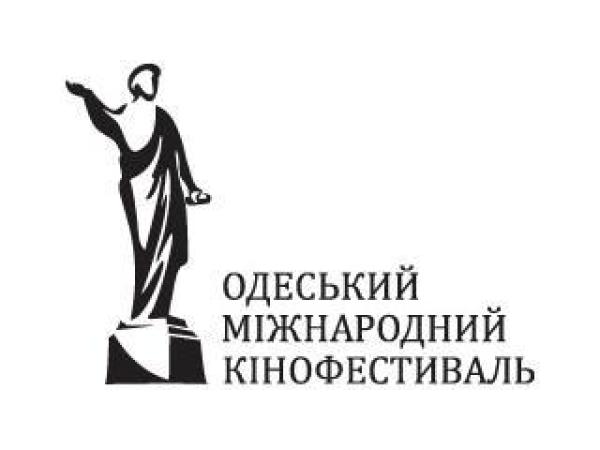 ОДЕСЬКИЙ
МІЖНАРОДНИЙ
КІНОФЕСТИВАЛЬ